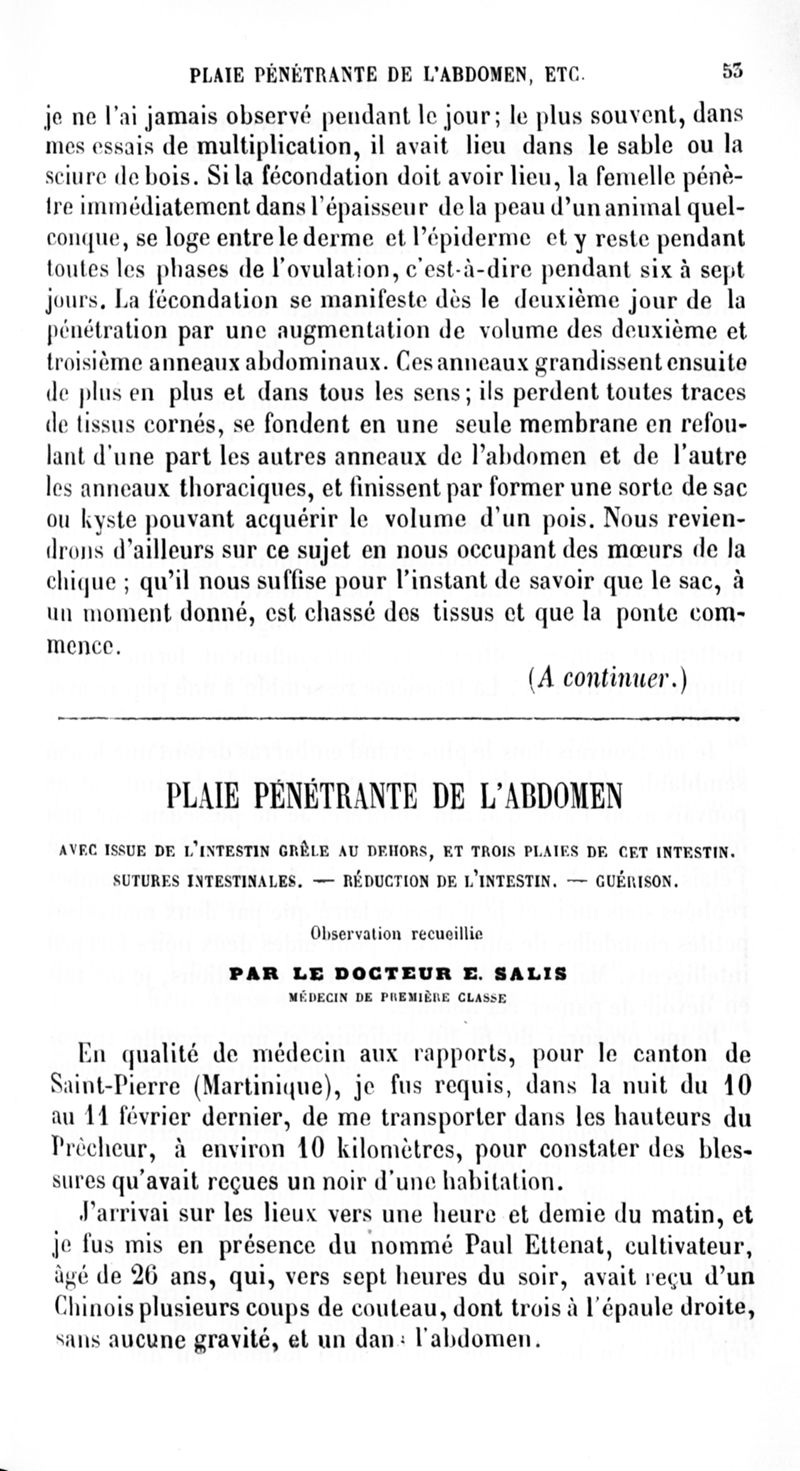 PLAIE PÉNÉTRANTE DE L'ABDOMEN, ETC. 53

je ne l'ai jamais observé pendant le jour; le plus souvent, dans mes essais de multiplication, il avait lieu dans le sable ou la sciure de bois. Si la fécondation doit avoir lieu, la femelle pénètre immédiatement dans l'épaisseur de la peau d'un animal quelconque, se loge entre le derme et l'épiderme et y reste pendant toutes les phases de l'ovulation, c'est-à-dire pendant six à sept jours. La fécondation se manifeste dès le deuxième jour de la pénétration par une augmentation de volume des deuxième et troisième anneaux abdominaux. Ces anneaux grandissent ensuite de plus en plus et dans tous les sens; ils perdent toutes traces de tissus cornés, se fondent en une seule membrane en refoulant d'une part les autres anneaux de l'abdomen et de l'autre les anneaux thoraciques, et finissent par former une sorte de sac ou kyste pouvant acquérir le volume d'un pois. Nous reviendrons d'ailleurs sur ce sujet en nous occupant des mœurs de la chique ; qu'il nous suffise pour l'instant de savoir que le sac, à un moment donné, est chassé des tissus et que la ponte commence.

(A continuer.)

PLAIE PÉNÉTRANTE DE L'ABDOMEN

AVEC ISSUE DE L'INTESTIN GRÊLE AU DEHORS, ET TROIS PLAIES DE CET INTESTIN. SUTURES INTESTINALES. — RÉDUCTION DE L'INTESTIN. — GUÉRISON.

Observation recueillie

PAR LE DOCTEUR E. SALIS
MÉDECIN DE PREMIÈRE CLASSE

En qualité de médecin aux rapports, pour le canton de Saint-Pierre (Martinique), je fus requis, dans la nuit du 10 au 11 février dernier, de me transporter dans les hauteurs du Prêcheur, à environ 10 kilomètres, pour constater des blessures qu'avait reçues un noir d'une habitation.

J'arrivai sur les lieux vers une heure et demie du matin, et je fus mis en présence du nommé Paul Ettenat, cultivateur, âgé de 26 ans, qui, vers sept heures du soir, avait reçu d'un Chinois plusieurs coups de couteau, dont trois à l'épaule droite, sans aucune gravité, et un dans l'abdomen.